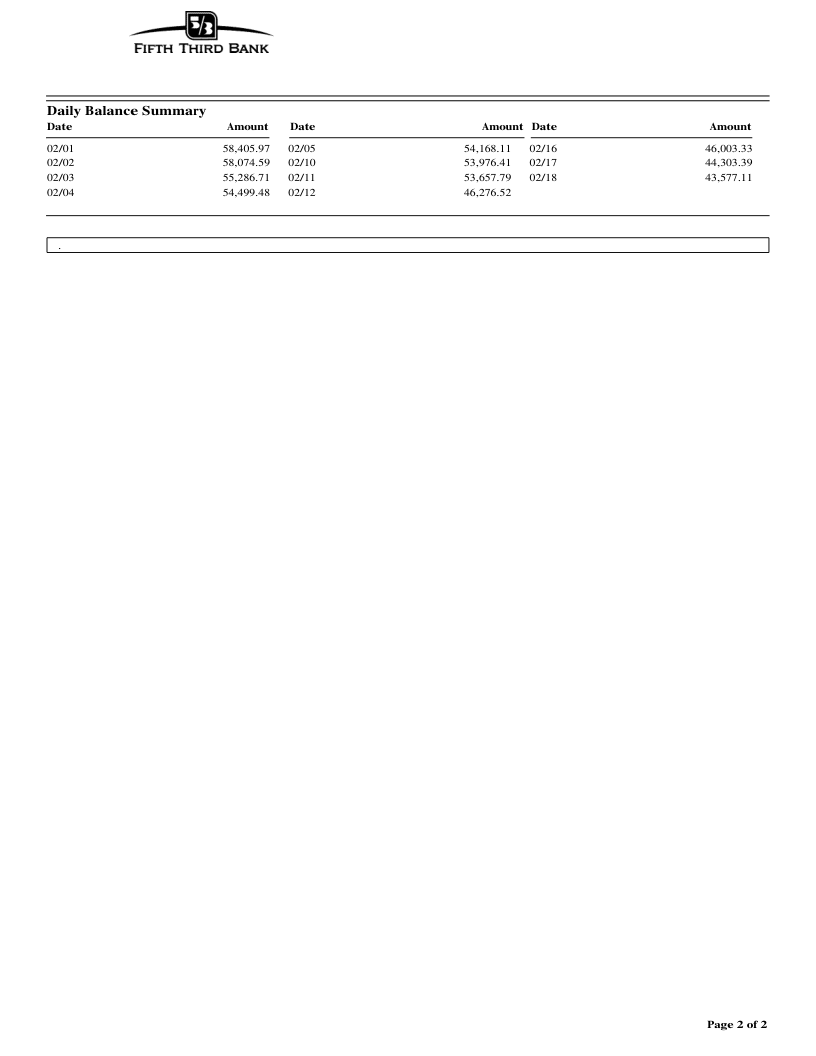 FIFTH THIRD BANK

Daily Balance Summary

| Date | Amount | Date | Amount | Date | Amount |
|---|---|---|---|---|---|
| 02/01 | 58,405.97 | 02/05 | 54,168.11 | 02/16 | 46,003.33 |
| 02/02 | 58,074.59 | 02/10 | 53,976.41 | 02/17 | 44,303.39 |
| 02/03 | 55,286.71 | 02/11 | 53,657.79 | 02/18 | 43,577.11 |
| 02/04 | 54,499.48 | 02/12 | 46,276.52 | | |

.

Page 2 of 2